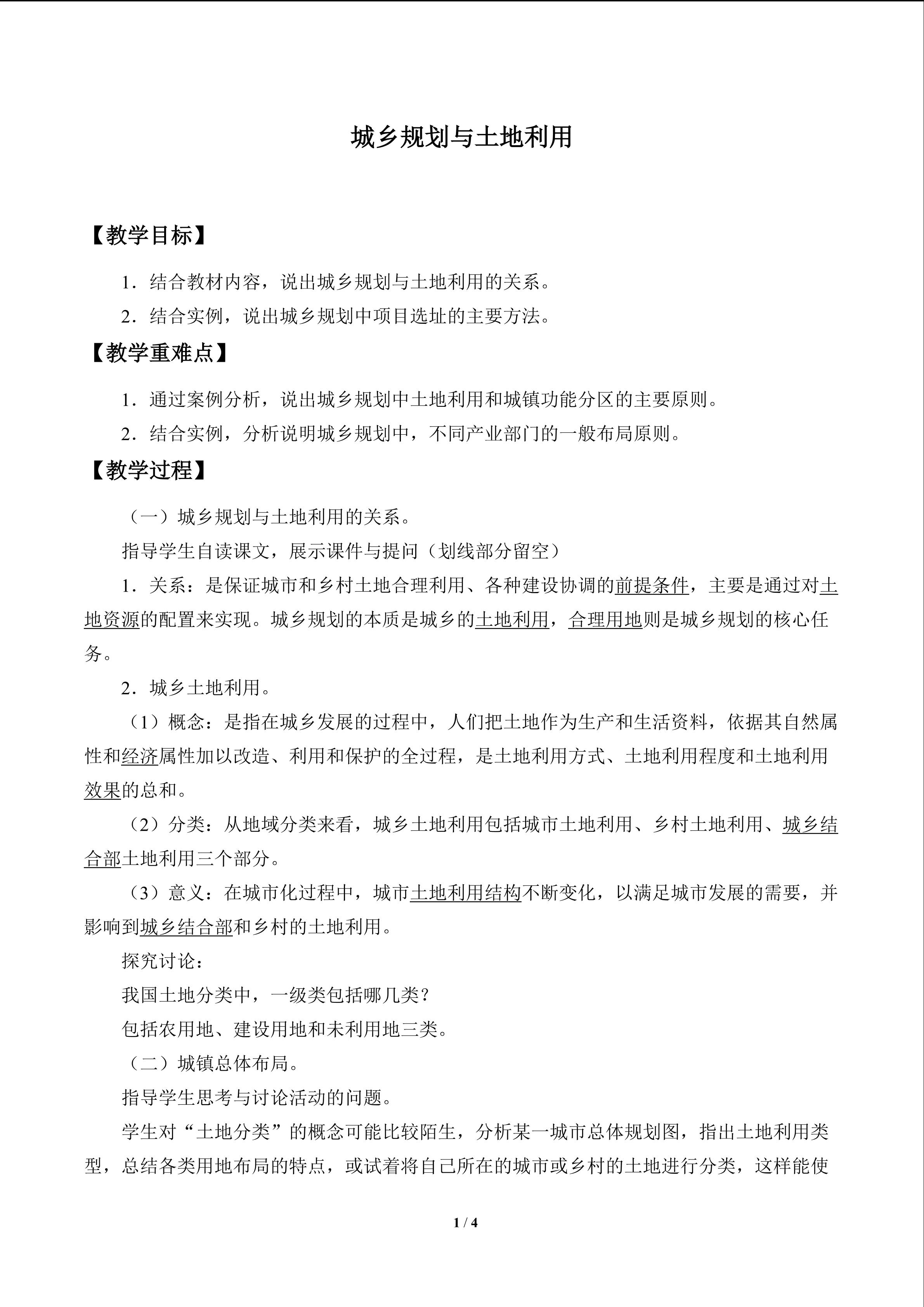 城乡规划与土地利用

【教学目标】

1．结合教材内容，说出城乡规划与土地利用的关系。

2．结合实例，说出城乡规划中项目选址的主要方法。

【教学重难点】

1．通过案例分析，说出城乡规划中土地利用和城镇功能分区的主要原则。

2．结合实例，分析说明城乡规划中，不同产业部门的一般布局原则。

【教学过程】

（一）城乡规划与土地利用的关系。

指导学生自读课文，展示课件与提问（划线部分留空）

1．关系：是保证城市和乡村土地合理利用、各种建设协调的前提条件，主要是通过对土地资源的配置来实现。城乡规划的本质是城乡的土地利用，合理用地则是城乡规划的核心任务。

2．城乡土地利用。

（1）概念：是指在城乡发展的过程中，人们把土地作为生产和生活资料，依据其自然属性和经济属性加以改造、利用和保护的全过程，是土地利用方式、土地利用程度和土地利用效果的总和。

（2）分类：从地域分类来看，城乡土地利用包括城市土地利用、乡村土地利用、城乡结合部土地利用三个部分。

（3）意义：在城市化过程中，城市土地利用结构不断变化，以满足城市发展的需要，并影响到城乡结合部和乡村的土地利用。

探究讨论：

我国土地分类中，一级类包括哪几类？

包括农用地、建设用地和未利用地三类。

（二）城镇总体布局。

指导学生思考与讨论活动的问题。

学生对“土地分类”的概念可能比较陌生，分析某一城市总体规划图，指出土地利用类型，总结各类用地布局的特点，或试着将自己所在的城市或乡村的土地进行分类，这样能使

1 / 4